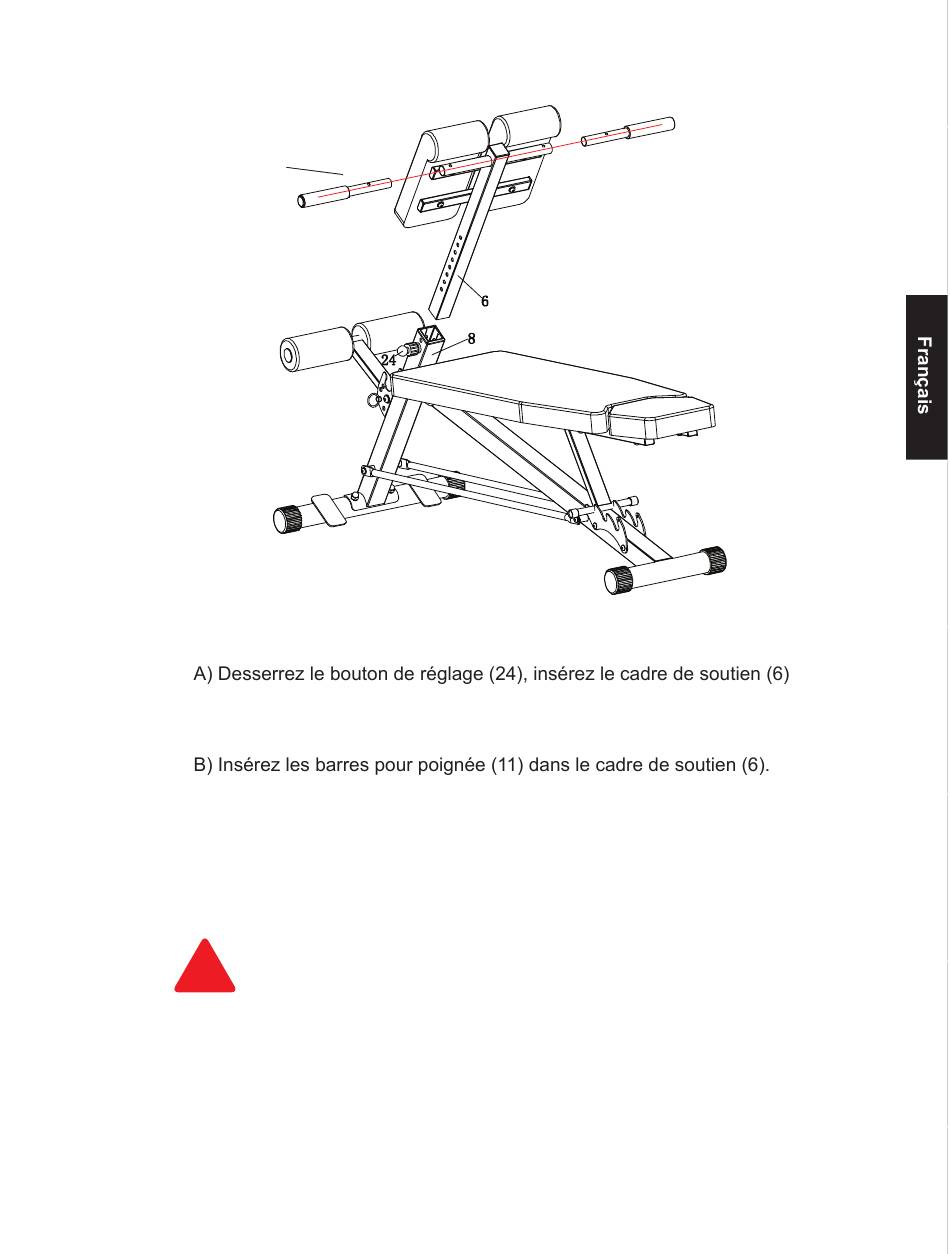 6

8

24

Français

A) Desserrez le bouton de réglage (24), insérez le cadre de soutien (6)

B) Insérez les barres pour poignée (11) dans le cadre de soutien (6).